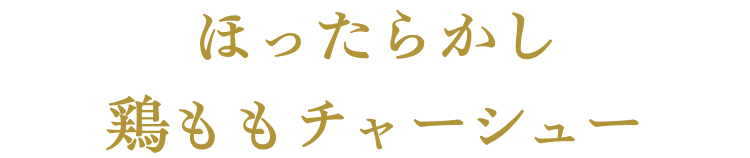 ほったらかし
鶏ももチャーシュー